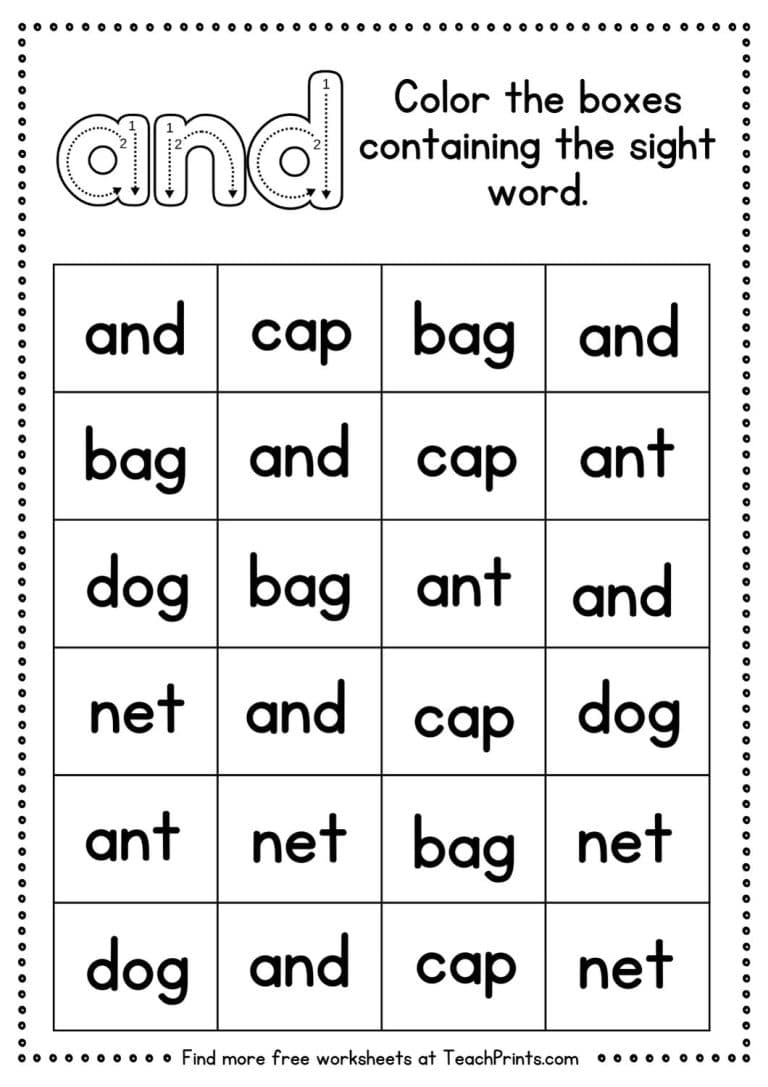 and

Color the boxes containing the sight word.

| and | cap | bag | and |
|---|---|---|---|
| bag | and | cap | ant |
| dog | bag | ant | and |
| net | and | cap | dog |
| ant | net | bag | net |
| dog | and | cap | net |

Find more free worksheets at TeachPrints.com